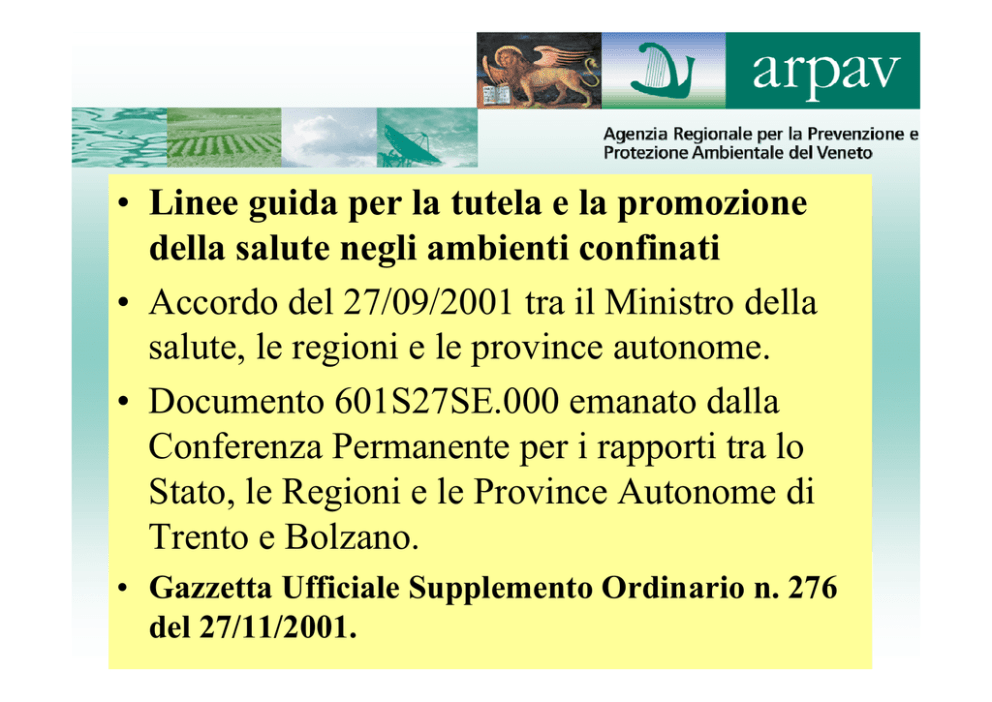 arpav

Agenzia Regionale per la Prevenzione e Protezione Ambientale del Veneto

• Linee guida per la tutela e la promozione della salute negli ambienti confinati
• Accordo del 27/09/2001 tra il Ministro della salute, le regioni e le province autonome.
• Documento 601S27SE.000 emanato dalla Conferenza Permanente per i rapporti tra lo Stato, le Regioni e le Province Autonome di Trento e Bolzano.
• Gazzetta Ufficiale Supplemento Ordinario n. 276 del 27/11/2001.